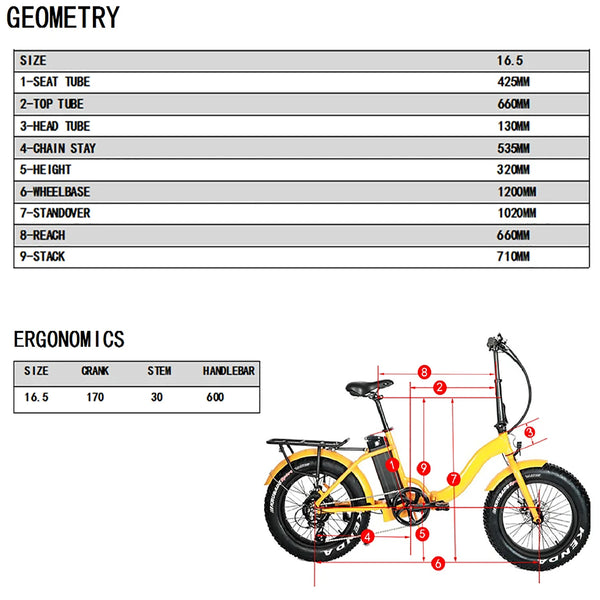 GEOMETRY

| SIZE | 16.5 |
|---|---|
| 1-SEAT TUBE | 425MM |
| 2-TOP TUBE | 660MM |
| 3-HEAD TUBE | 130MM |
| 4-CHAIN STAY | 535MM |
| 5-HEIGHT | 320MM |
| 6-WHEELBASE | 1200MM |
| 7-STANDOVER | 1020MM |
| 8-REACH | 660MM |
| 9-STACK | 710MM |

ERGONOMICS

| SIZE | CRANK | STEM | HANDLEBAR |
|---|---|---|---|
| 16.5 | 170 | 30 | 600 |

8
2
3
1
9
7
4
5
6
KENDA
KENDA